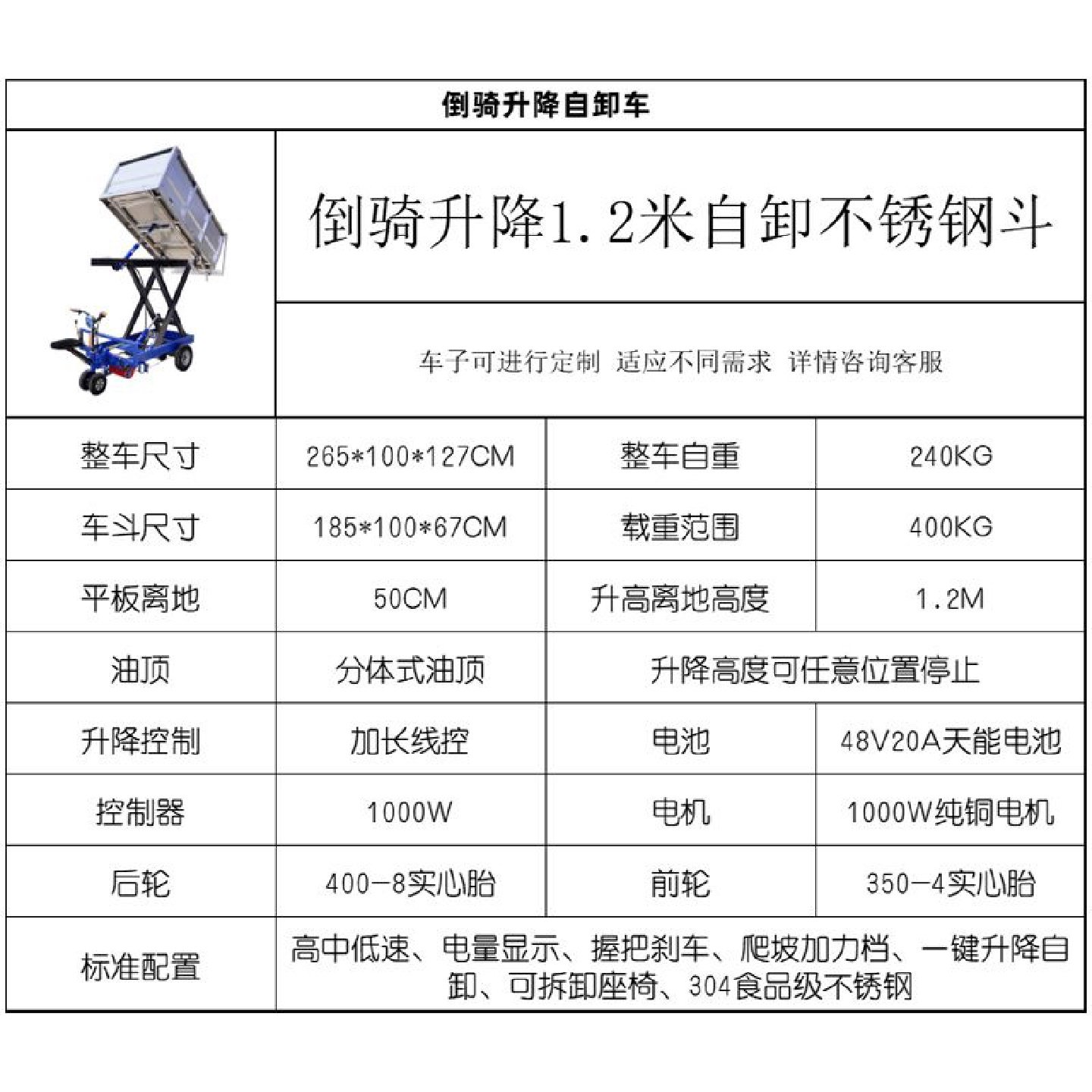 倒骑升降自卸车

倒骑升降1.2米自卸不锈钢斗

车子可进行定制 适应不同需求 详情咨询客服

| 整车尺寸 | 265*100*127CM | 整车自重 | 240KG |
|---|---|---|---|
| 车斗尺寸 | 185*100*67CM | 载重范围 | 400KG |
| 平板离地 | 50CM | 升高离地高度 | 1.2M |
| 油顶 | 分体式油顶 | 升降高度可任意位置停止 | |
| 升降控制 | 加长线控 | 电池 | 48V20A天能电池 |
| 控制器 | 1000W | 电机 | 1000W纯铜电机 |
| 后轮 | 400-8实心胎 | 前轮 | 350-4实心胎 |
| 标准配置 | 高中低速、电量显示、握把刹车、爬坡加力档、一键升降自卸、可拆卸座椅、304食品级不锈钢 | | |